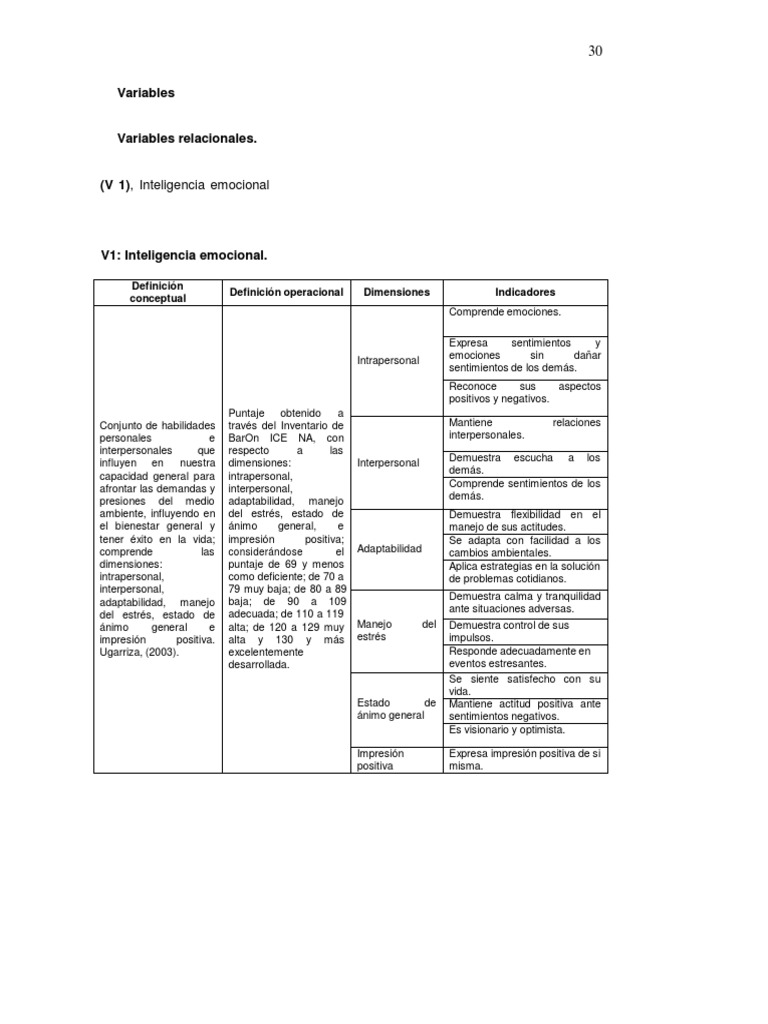 30

Variables

Variables relacionales.

(V 1), Inteligencia emocional

V1: Inteligencia emocional.

| Definición conceptual | Definición operacional | Dimensiones | Indicadores |
|---|---|---|---|
| Conjunto de habilidades personales e interpersonales que influyen en nuestra capacidad general para afrontar las demandas y presiones del medio ambiente, influyendo en el bienestar general y tener éxito en la vida; comprende las dimensiones: intrapersonal, interpersonal, adaptabilidad, manejo del estrés, estado de ánimo general e impresión positiva. Ugarriza, (2003). | Puntaje obtenido a través del Inventario de BarOn ICE NA, con respecto a las dimensiones: intrapersonal, interpersonal, adaptabilidad, manejo del estrés, estado de ánimo general, e impresión positiva; considerándose el puntaje de 69 y menos como deficiente; de 70 a 79 muy baja; de 80 a 89 baja; de 90 a 109 adecuada; de 110 a 119 alta; de 120 a 129 muy alta y 130 y más excelentemente desarrollada. | Intrapersonal | Comprende emociones. |
| | | | Expresa sentimientos y emociones sin dañar sentimientos de los demás. |
| | | | Reconoce sus aspectos positivos y negativos. |
| | | Interpersonal | Mantiene relaciones interpersonales. |
| | | | Demuestra escucha a los demás. |
| | | | Comprende sentimientos de los demás. |
| | | Adaptabilidad | Demuestra flexibilidad en el manejo de sus actitudes. |
| | | | Se adapta con facilidad a los cambios ambientales. |
| | | | Aplica estrategias en la solución de problemas cotidianos. |
| | | Manejo del estrés | Demuestra calma y tranquilidad ante situaciones adversas. |
| | | | Demuestra control de sus impulsos. |
| | | | Responde adecuadamente en eventos estresantes. |
| | | Estado de ánimo general | Se siente satisfecho con su vida. |
| | | | Mantiene actitud positiva ante sentimientos negativos. |
| | | | Es visionario y optimista. |
| | | Impresión positiva | Expresa impresión positiva de sí misma. |